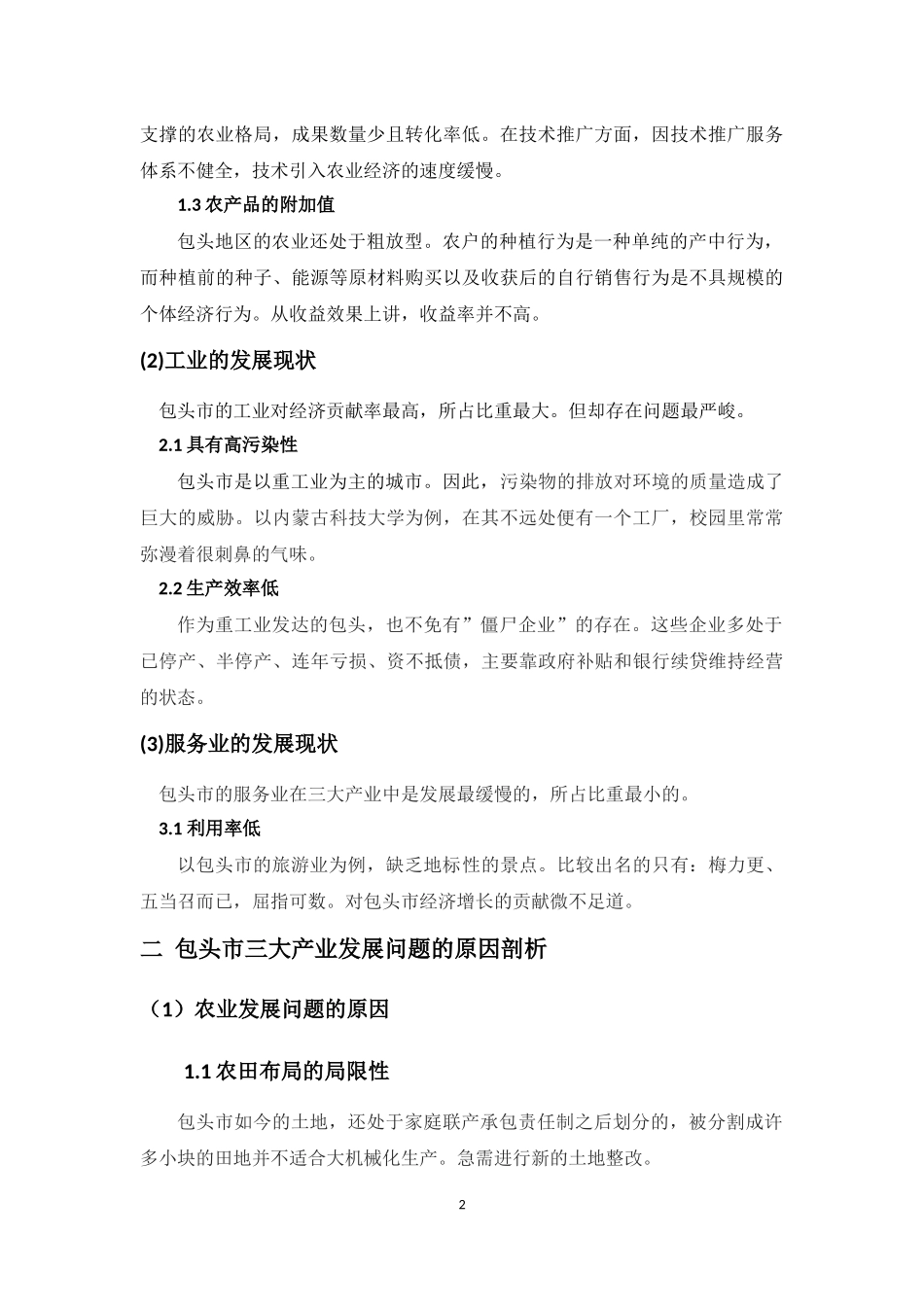 支撑的农业格局，成果数量少且转化率低。在技术推广方面，因技术推广服务体系不健全，技术引入农业经济的速度缓慢。

1.3 农产品的附加值

包头地区的农业还处于粗放型。农户的种植行为是一种单纯的产中行为，而种植前的种子、能源等原材料购买以及收获后的自行销售行为是不具规模的个体经济行为。从收益效果上讲，收益率并不高。

(2)工业的发展现状

包头市的工业对经济贡献率最高，所占比重最大。但却存在问题最严峻。

2.1 具有高污染性

包头市是以重工业为主的城市。因此，污染物的排放对环境的质量造成了巨大的威胁。以内蒙古科技大学为例，在其不远处便有一个工厂，校园里常常弥漫着很刺鼻的气味。

2.2 生产效率低

作为重工业发达的包头，也不免有”僵尸企业”的存在。这些企业多处于已停产、半停产、连年亏损、资不抵债，主要靠政府补贴和银行续贷维持经营的状态。

(3)服务业的发展现状

包头市的服务业在三大产业中是发展最缓慢的，所占比重最小的。

3.1 利用率低

以包头市的旅游业为例，缺乏地标性的景点。比较出名的只有：梅力更、五当召而已，屈指可数。对包头市经济增长的贡献微不足道。

二 包头市三大产业发展问题的原因剖析

（1）农业发展问题的原因

1.1 农田布局的局限性

包头市如今的土地，还处于家庭联产承包责任制之后划分的，被分割成许多小块的田地并不适合大机械化生产。急需进行新的土地整改。

2